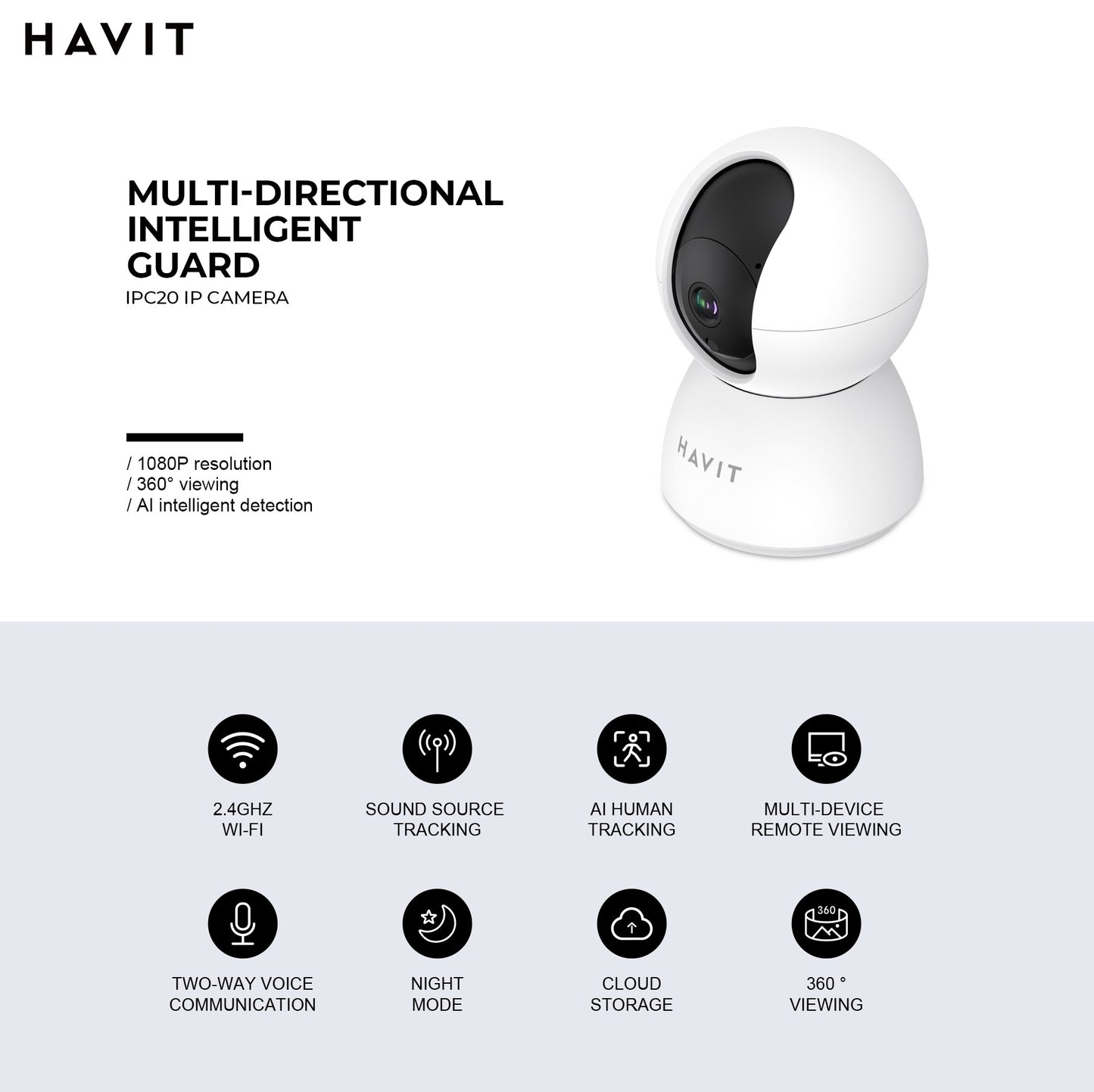 HAVIT

MULTI-DIRECTIONAL INTELLIGENT GUARD

IPC20 IP CAMERA

/ 1080P resolution
/ 360° viewing
/ AI intelligent detection

HAVIT

2.4GHZ WI-FI

SOUND SOURCE TRACKING

AI HUMAN TRACKING

MULTI-DEVICE REMOTE VIEWING

TWO-WAY VOICE COMMUNICATION

NIGHT MODE

CLOUD STORAGE

360

360 ° VIEWING